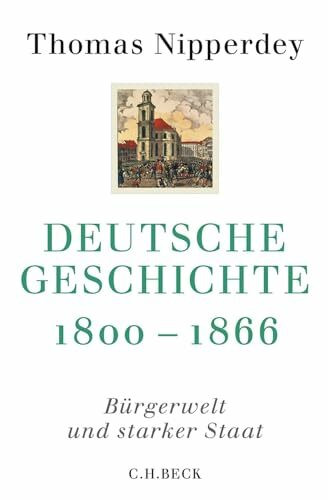 Thomas Nipperdey

DEUTSCHE GESCHICHTE 1800 – 1866

Bürgerwelt und starker Staat

C.H.BECK